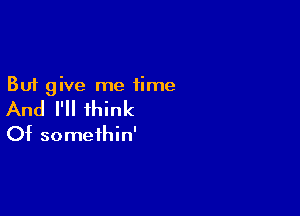 But give me time
And I'll think
Of somethin'